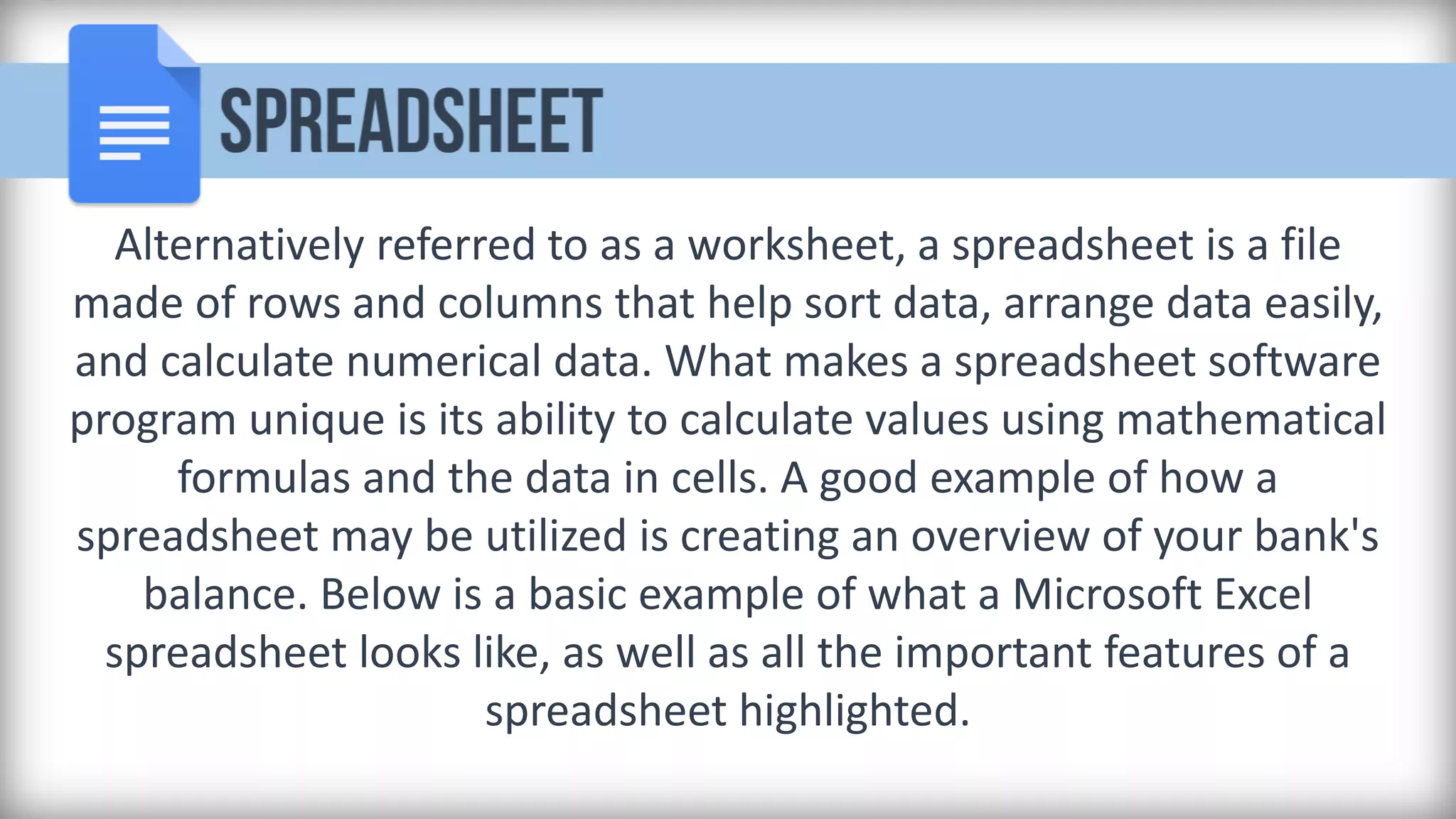 SPREADSHEET

Alternatively referred to as a worksheet, a spreadsheet is a file made of rows and columns that help sort data, arrange data easily, and calculate numerical data. What makes a spreadsheet software program unique is its ability to calculate values using mathematical formulas and the data in cells. A good example of how a spreadsheet may be utilized is creating an overview of your bank's balance. Below is a basic example of what a Microsoft Excel spreadsheet looks like, as well as all the important features of a spreadsheet highlighted.